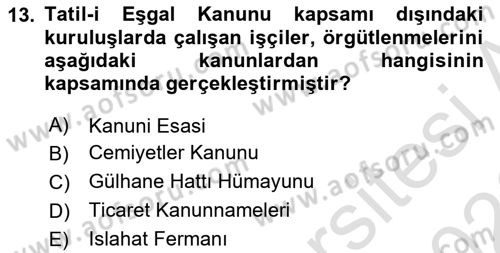 13. Tatil-i Eşgal Kanunu kapsamı dışındaki kuruluşlarda çalışan işçiler, örgütlenmelerini aşağıdaki kanunlardan hangisinin kapsamında gerçekleştirmiştir?

A) Kanuni Esasi
B) Cemiyetler Kanunu
C) Gülhane Hattı Hümayunu
D) Ticaret Kanunnameleri
E) Islahat Fermanı

www.aofsoru.com